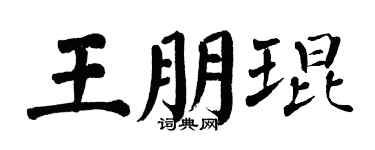 王朋琨

词典网